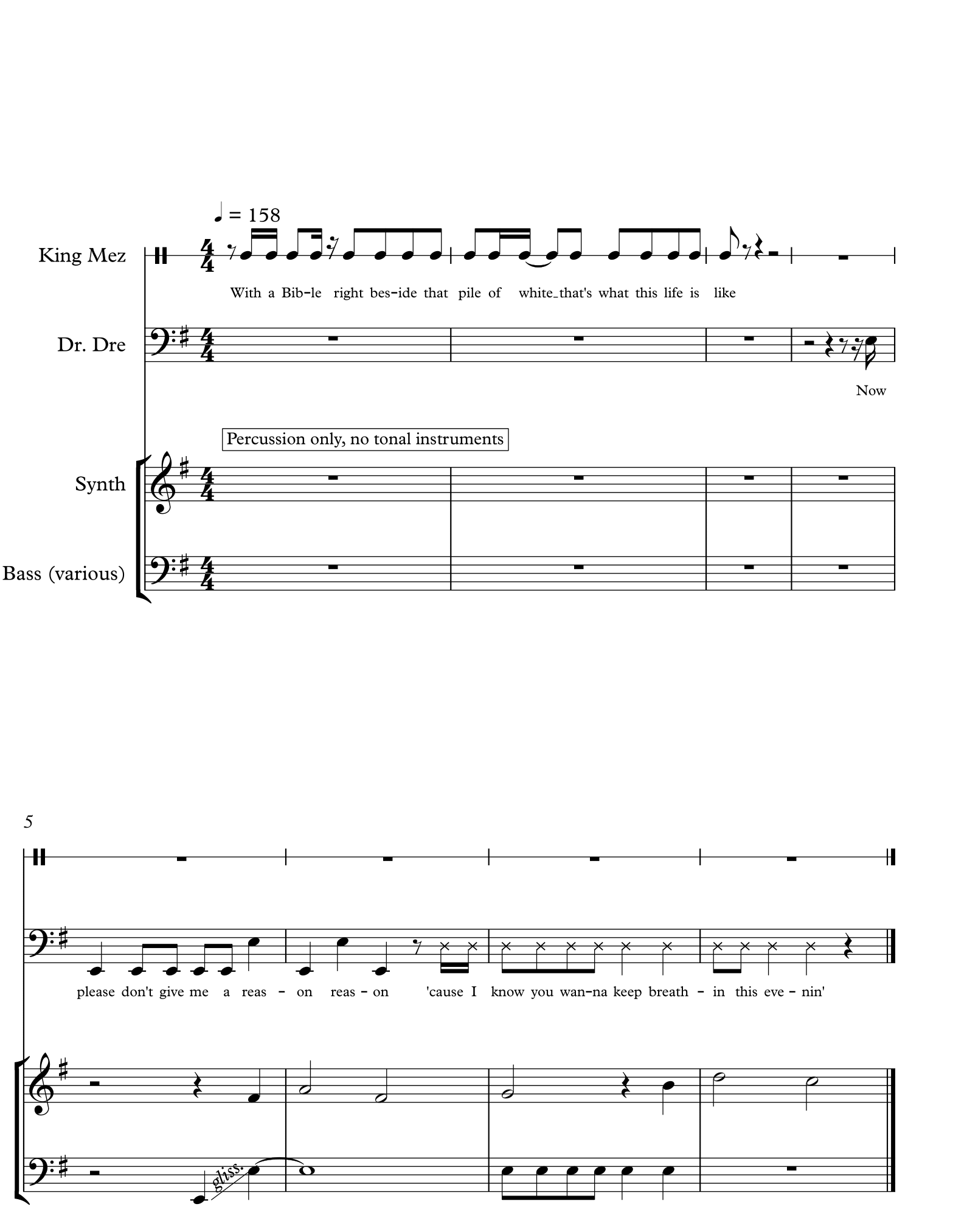 ♩ = 158

King Mez

With a Bib-le right bes-ide that pile of white_that's what this life is like

Dr. Dre

Now

Percussion only, no tonal instruments

Synth

Bass (various)

5

please don't give me a reas - on reas - on 'cause I know you wan-na keep breath - in this eve - nin'

gliss.